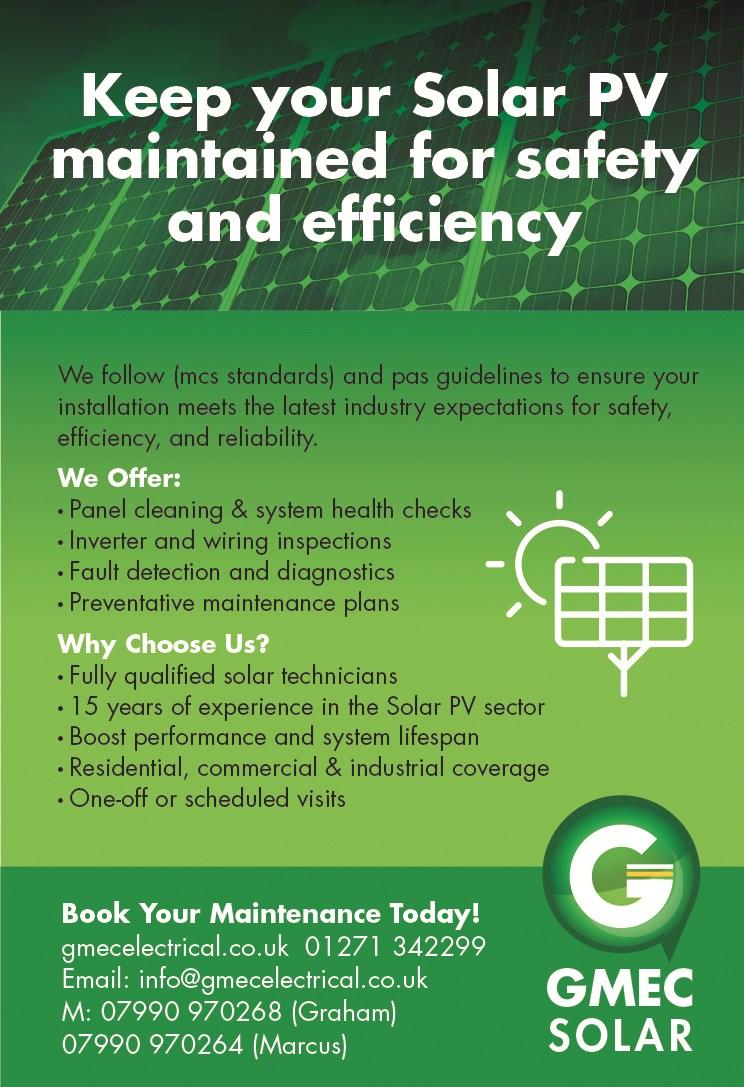 Keep your Solar PV maintained for safety and efficiency

We follow (mcs standards) and pas guidelines to ensure your installation meets the latest industry expectations for safety, efficiency, and reliability.

We Offer:
• Panel cleaning & system health checks
• Inverter and wiring inspections
• Fault detection and diagnostics
• Preventative maintenance plans

Why Choose Us?
• Fully qualified solar technicians
• 15 years of experience in the Solar PV sector
• Boost performance and system lifespan
• Residential, commercial & industrial coverage
• One-off or scheduled visits

Book Your Maintenance Today!
gmecelectrical.co.uk 01271 342299
Email: info@gmecelectrical.co.uk
M: 07990 970268 (Graham)
07990 970264 (Marcus)

G
GMEC
SOLAR